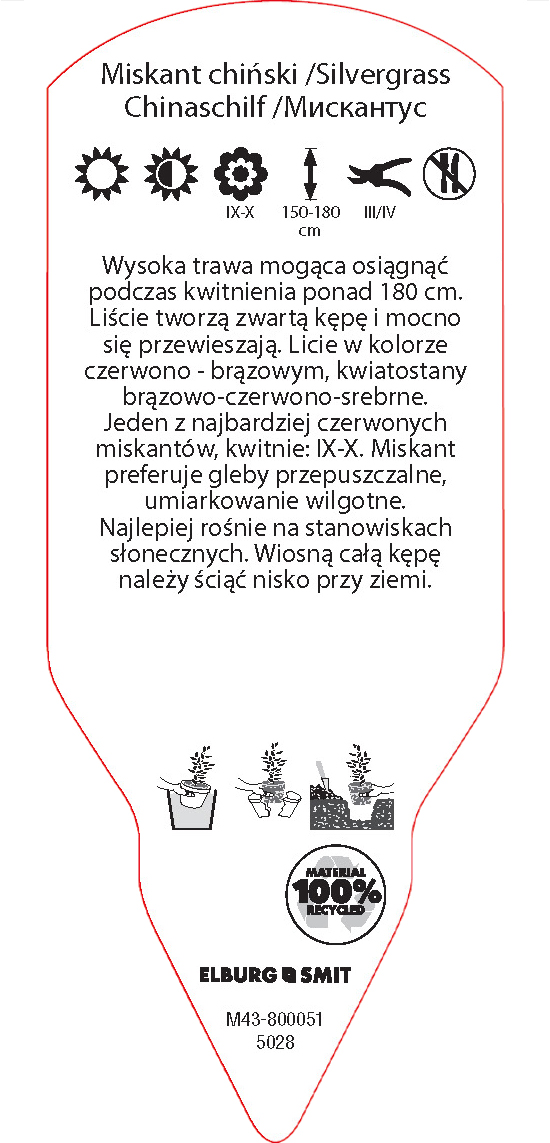 Miskant chiński /Silvergrass
Chinaschilf /Мискантус

IX-X 150-180 cm III/IV

Wysoka trawa mogąca osiągnąć podczas kwitnienia ponad 180 cm. Liście tworzą zwartą kępę i mocno się przewieszają. Licie w kolorze czerwono - brązowym, kwiatostany brązowo-czerwono-srebrne. Jeden z najbardziej czerwonych miskantów, kwitnie: IX-X. Miskant preferuje gleby przepuszczalne, umiarkowanie wilgotne. Najlepiej rośnie na stanowiskach słonecznych. Wiosną całą kępę należy ściąć nisko przy ziemi.

MATERIAL 100% RECYCLED

ELBURG SMIT

M43-800051
5028